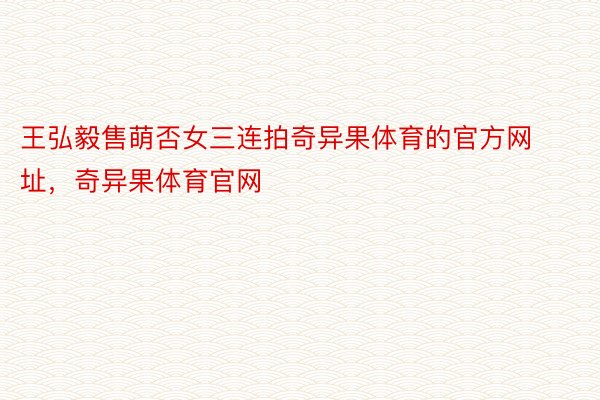 王弘毅售萌否女三连拍奇异果体育的官方网址，奇异果体育官网